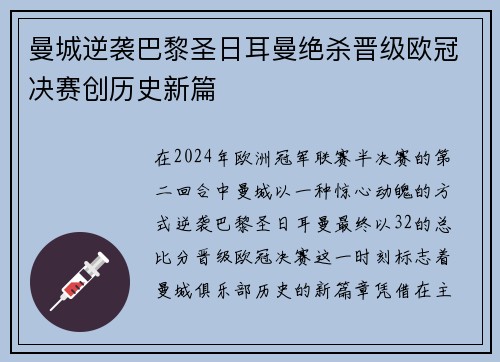 曼城逆袭巴黎圣日耳曼绝杀晋级欧冠决赛创历史新篇

在2024年欧洲冠军联赛半决赛的第二回合中曼城以一种惊心动魄的方式逆袭巴黎圣日耳曼最终以32的总比分晋级欧冠决赛这一时刻标志着曼城俱乐部历史的新篇章凭借在主